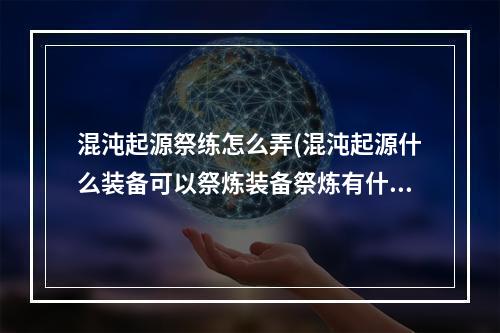 混沌起源祭练怎么弄(混沌起源什么装备可以祭炼装备祭炼有什...